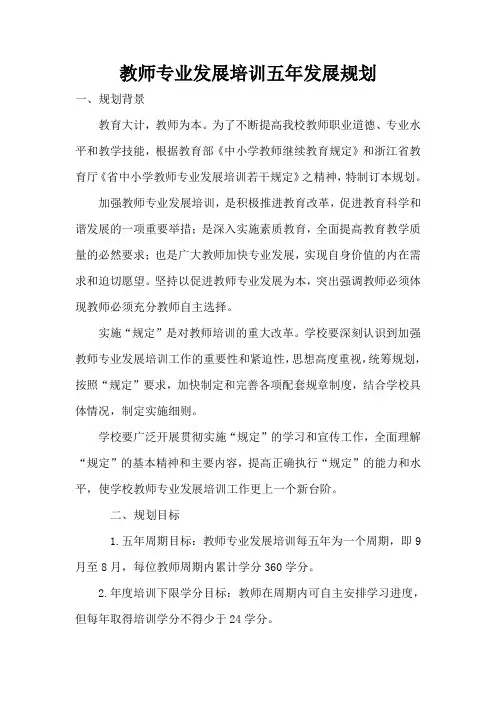 教师专业发展培训五年发展规划

一、规划背景

教育大计，教师为本。为了不断提高我校教师职业道德、专业水平和教学技能，根据教育部《中小学教师继续教育规定》和浙江省教育厅《省中小学教师专业发展培训若干规定》之精神，特制订本规划。

加强教师专业发展培训，是积极推进教育改革，促进教育科学和谐发展的一项重要举措；是深入实施素质教育，全面提高教育教学质量的必然要求；也是广大教师加快专业发展，实现自身价值的内在需求和迫切愿望。坚持以促进教师专业发展为本，突出强调教师必须体现教师必须充分教师自主选择。

实施“规定”是对教师培训的重大改革。学校要深刻认识到加强教师专业发展培训工作的重要性和紧迫性，思想高度重视，统筹规划，按照“规定”要求，加快制定和完善各项配套规章制度，结合学校具体情况，制定实施细则。

学校要广泛开展贯彻实施“规定”的学习和宣传工作，全面理解“规定”的基本精神和主要内容，提高正确执行“规定”的能力和水平，使学校教师专业发展培训工作更上一个新台阶。

二、规划目标

1.五年周期目标：教师专业发展培训每五年为一个周期，即9月至8月，每位教师周期内累计学分360学分。

2.年度培训下限学分目标：教师在周期内可自主安排学习进度，但每年取得培训学分不得少于24学分。